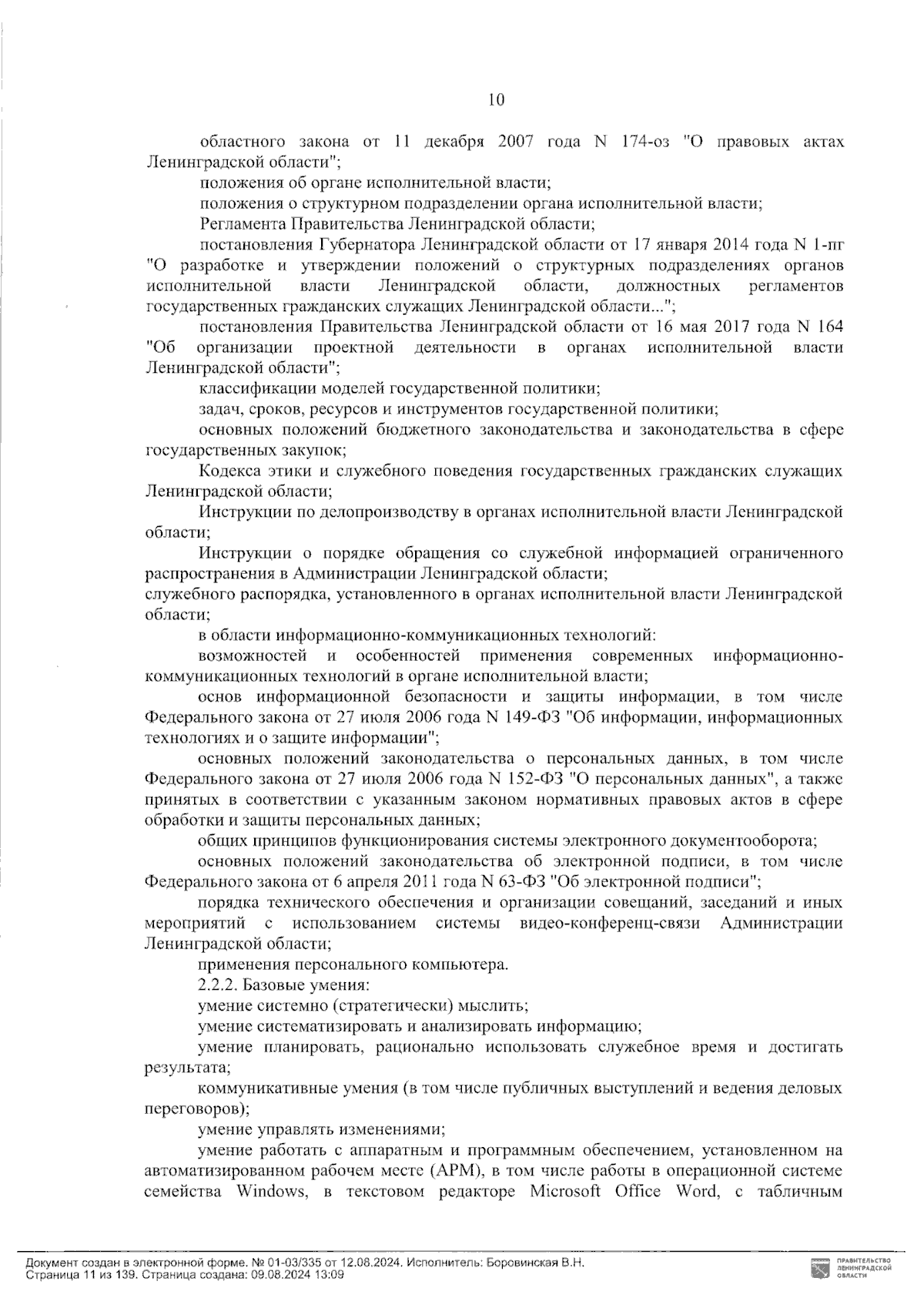 10

областного закона от 11 декабря 2007 года N 174-оз "О правовых актах Ленинградской области";

положения об органе исполнительной власти;

положения о структурном подразделении органа исполнительной власти;

Регламента Правительства Ленинградской области;

постановления Губернатора Ленинградской области от 17 января 2014 года N 1-пг "О разработке и утверждении положений о структурных подразделениях органов исполнительной власти Ленинградской области, должностных регламентов государственных гражданских служащих Ленинградской области...";

постановления Правительства Ленинградской области от 16 мая 2017 года N 164 "Об организации проектной деятельности в органах исполнительной власти Ленинградской области";

классификации моделей государственной политики;

задач, сроков, ресурсов и инструментов государственной политики;

основных положений бюджетного законодательства и законодательства в сфере государственных закупок;

Кодекса этики и служебного поведения государственных гражданских служащих Ленинградской области;

Инструкции по делопроизводству в органах исполнительной власти Ленинградской области;

Инструкции о порядке обращения со служебной информацией ограниченного распространения в Администрации Ленинградской области;

служебного распорядка, установленного в органах исполнительной власти Ленинградской области;

в области информационно-коммуникационных технологий:

возможностей и особенностей применения современных информационно-коммуникационных технологий в органе исполнительной власти;

основ информационной безопасности и защиты информации, в том числе Федерального закона от 27 июля 2006 года N 149-ФЗ "Об информации, информационных технологиях и о защите информации";

основных положений законодательства о персональных данных, в том числе Федерального закона от 27 июля 2006 года N 152-ФЗ "О персональных данных", а также принятых в соответствии с указанным законом нормативных правовых актов в сфере обработки и защиты персональных данных;

общих принципов функционирования системы электронного документооборота;

основных положений законодательства об электронной подписи, в том числе Федерального закона от 6 апреля 2011 года N 63-ФЗ "Об электронной подписи";

порядка технического обеспечения и организации совещаний, заседаний и иных мероприятий с использованием системы видео-конференц-связи Администрации Ленинградской области;

применения персонального компьютера.

2.2.2. Базовые умения:

умение системно (стратегически) мыслить;

умение систематизировать и анализировать информацию;

умение планировать, рационально использовать служебное время и достигать результата;

коммуникативные умения (в том числе публичных выступлений и ведения деловых переговоров);

умение управлять изменениями;

умение работать с аппаратным и программным обеспечением, установленном на автоматизированном рабочем месте (АРМ), в том числе работы в операционной системе семейства Windows, в текстовом редакторе Microsoft Office Word, с табличным

Документ создан в электронной форме. № 01-03/335 от 12.08.2024. Исполнитель: Боровинская В.Н.
Страница 11 из 139. Страница создана: 09.08.2024 13:09

ПРАВИТЕЛЬСТВО ЛЕНИНГРАДСКОЙ ОБЛАСТИ